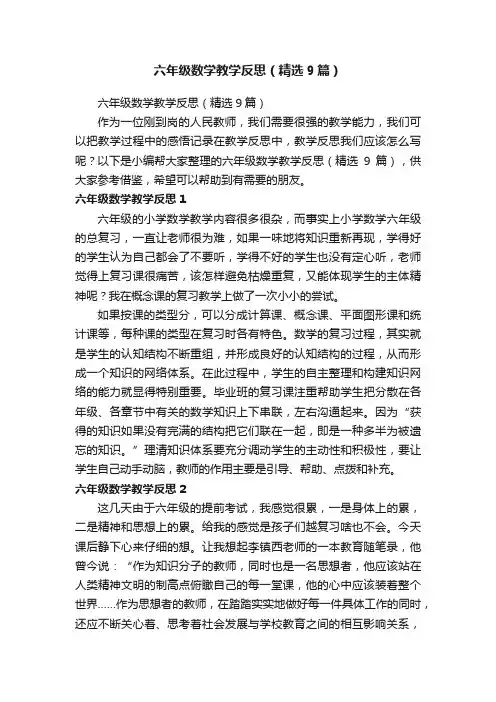 六年级数学教学反思（精选9篇）

六年级数学教学反思（精选9篇）

作为一位刚到岗的人民教师，我们需要很强的教学能力，我们可以把教学过程中的感悟记录在教学反思中，教学反思我们应该怎么写呢？以下是小编帮大家整理的六年级数学教学反思（精选 9 篇），供大家参考借鉴，希望可以帮助到有需要的朋友。

六年级数学教学反思 1

六年级的小学数学教学内容很多很杂，而事实上小学数学六年级的总复习，一直让老师很为难，如果一味地将知识重新再现，学得好的学生认为自己都会了不要听，学得不好的学生也没有定心听，老师觉得上复习课很痛苦，该怎样避免枯燥重复，又能体现学生的主体精神呢？我在概念课的复习教学上做了一次小小的尝试。

如果按课的类型分，可以分成计算课、概念课、平面图形课和统计课等，每种课的类型在复习时各有特色。数学的复习过程，其实就是学生的认知结构不断重组，并形成良好的认知结构的过程，从而形成一个知识的网络体系。在此过程中，学生的自主整理和构建知识网络的能力就显得特别重要。毕业班的复习课注重帮助学生把分散在各年级、各章节中有关的数学知识上下串联，左右沟通起来。因为“获得的知识如果没有完满的结构把它们联在一起，即是一种多半为被遗忘的知识。”理清知识体系要充分调动学生的主动性和积极性，要让学生自己动手动脑，教师的作用主要是引导、帮助、点拨和补充。

六年级数学教学反思 2

这几天由于六年级的提前考试，我感觉很累，一是身体上的累，二是精神和思想上的累。给我的感觉是孩子们越复习啥也不会。今天课后静下心来仔细的想。让我想起李镇西老师的一本教育随笔录，他曾今说：“作为知识分子的教师，同时也是一名思想者，他应该站在人类精神文明的制高点俯瞰自己的每一堂课，他的心中应该装着整个世界……作为思想者的教师，在踏踏实实地做好每一件具体工作的同时，还应不断关心着、思考着社会发展与学校教育之间的相互影响关系，